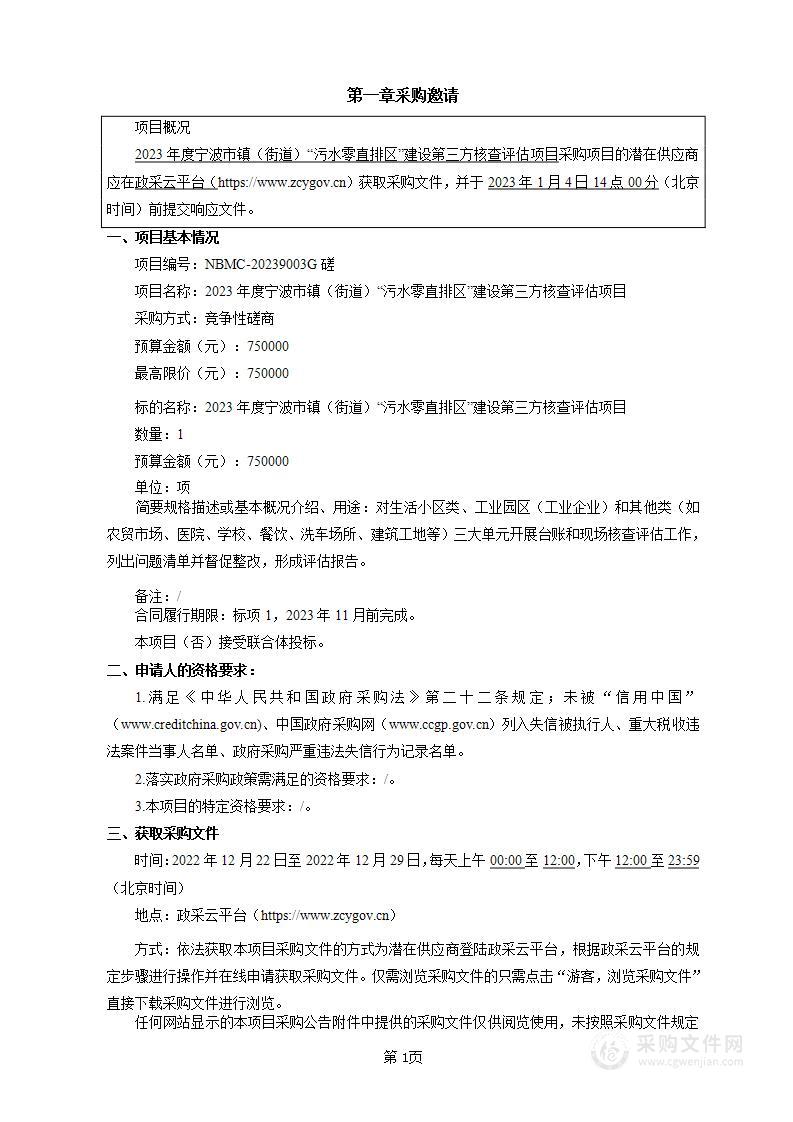 第一章采购邀请

项目概况

2023 年度宁波市镇（街道）“污水零直排区”建设第三方核查评估项目采购项目的潜在供应商应在政采云平台（https://www.zcygov.cn）获取采购文件，并于 2023 年 1 月 4 日 14 点 00 分（北京时间）前提交响应文件。

一、项目基本情况

项目编号：NBMC-20239003G 磋

项目名称：2023 年度宁波市镇（街道）“污水零直排区”建设第三方核查评估项目

采购方式：竞争性磋商

预算金额（元）：750000

最高限价（元）：750000

标的名称：2023 年度宁波市镇（街道）“污水零直排区”建设第三方核查评估项目

数量：1

预算金额（元）：750000

单位：项

简要规格描述或基本概况介绍、用途：对生活小区类、工业园区（工业企业）和其他类（如农贸市场、医院、学校、餐饮、洗车场所、建筑工地等）三大单元开展台账和现场核查评估工作，列出问题清单并督促整改，形成评估报告。

备注：/

合同履行期限：标项 1，2023 年 11 月前完成。

本项目（否）接受联合体投标。

二、申请人的资格要求：

1.满足《中华人民共和国政府采购法》第二十二条规定；未被“信用中国”（www.creditchina.gov.cn)、中国政府采购网（www.ccgp.gov.cn）列入失信被执行人、重大税收违法案件当事人名单、政府采购严重违法失信行为记录名单。

2.落实政府采购政策需满足的资格要求：/。

3.本项目的特定资格要求：/。

三、获取采购文件

时间：2022 年 12 月 22 日至 2022 年 12 月 29 日，每天上午 00:00 至 12:00，下午 12:00 至 23:59（北京时间）

地点：政采云平台（https://www.zcygov.cn）

方式：依法获取本项目采购文件的方式为潜在供应商登陆政采云平台，根据政采云平台的规定步骤进行操作并在线申请获取采购文件。仅需浏览采购文件的只需点击“游客，浏览采购文件”直接下载采购文件进行浏览。

任何网站显示的本项目采购公告附件中提供的采购文件仅供阅览使用，未按照采购文件规定

第 1页

采购文件网
www.cgwenjian.com